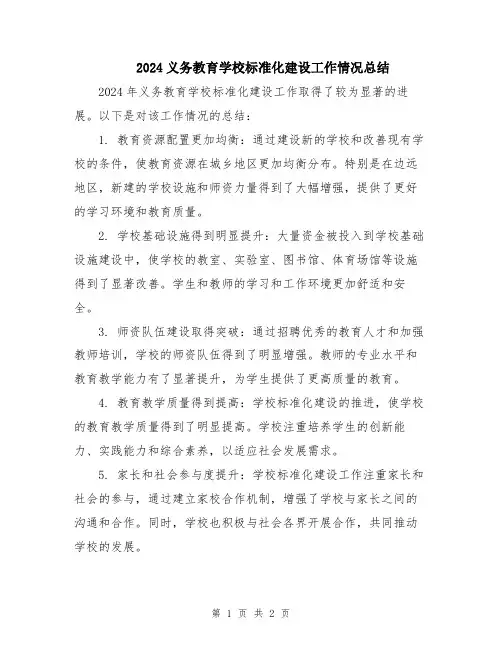 2024 义务教育学校标准化建设工作情况总结

2024 年义务教育学校标准化建设工作取得了较为显著的进展。以下是对该工作情况的总结：

1. 教育资源配置更加均衡：通过建设新的学校和改善现有学校的条件，使教育资源在城乡地区更加均衡分布。特别是在边远地区，新建的学校设施和师资力量得到了大幅增强，提供了更好的学习环境和教育质量。

2. 学校基础设施得到明显提升：大量资金被投入到学校基础设施建设中，使学校的教室、实验室、图书馆、体育场馆等设施得到了显著改善。学生和教师的学习和工作环境更加舒适和安全。

3. 师资队伍建设取得突破：通过招聘优秀的教育人才和加强教师培训，学校的师资队伍得到了明显增强。教师的专业水平和教育教学能力有了显著提升，为学生提供了更高质量的教育。

4. 教育教学质量得到提高：学校标准化建设的推进，使学校的教育教学质量得到了明显提高。学校注重培养学生的创新能力、实践能力和综合素养，以适应社会发展需求。

5. 家长和社会参与度提升：学校标准化建设工作注重家长和社会的参与，通过建立家校合作机制，增强了学校与家长之间的沟通和合作。同时，学校也积极与社会各界开展合作，共同推动学校的发展。

第 1 页 共 2 页